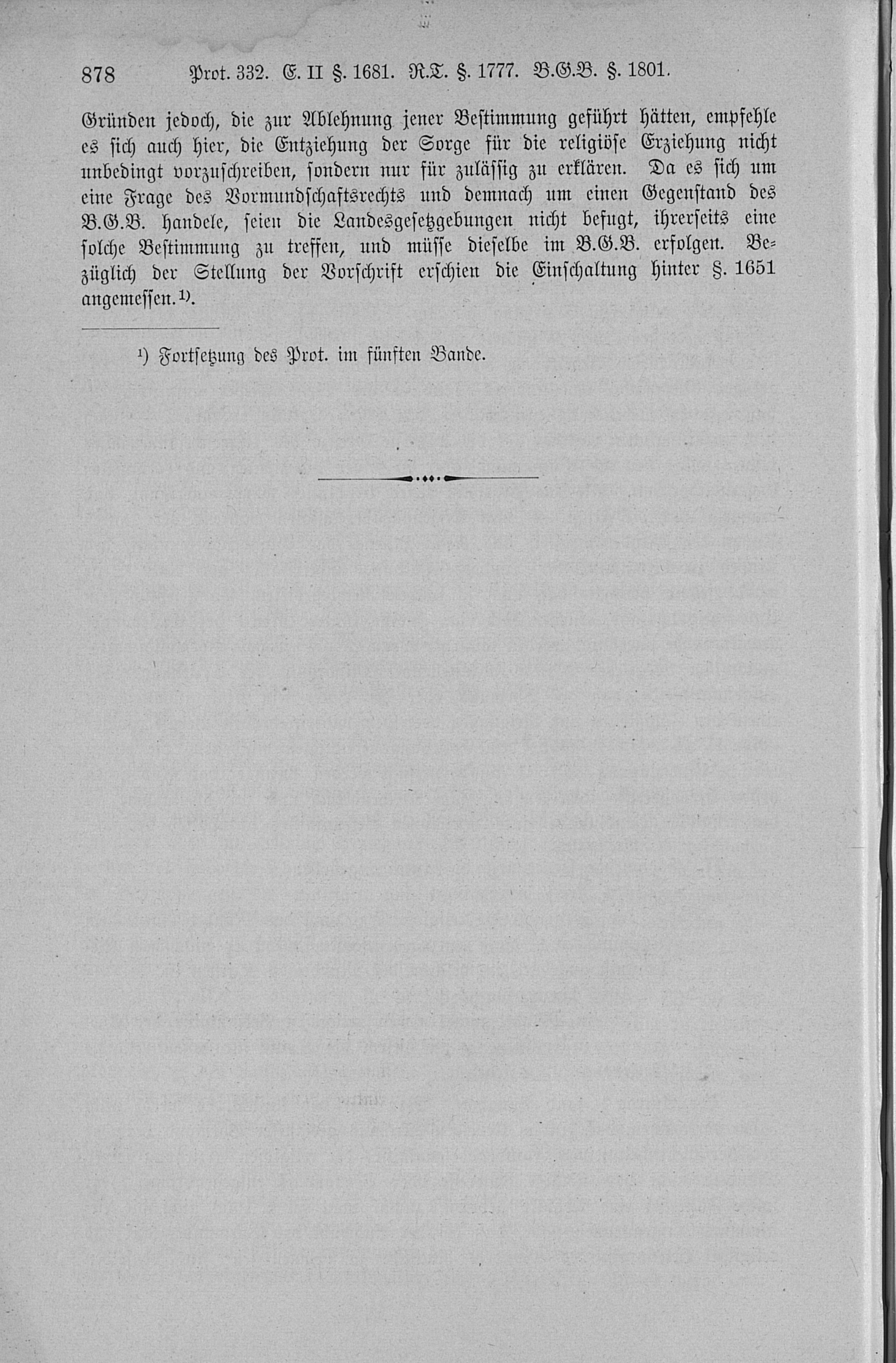 878 Prot. 332. E. II §. 1681. R.T. §. 1777. B.G.B. §. 1801.

Gründen jedoch, die zur Ablehnung jener Bestimmung geführt hätten, empfehle es sich auch hier, die Entziehung der Sorge für die religiöse Erziehung nicht unbedingt vorzuschreiben, sondern nur für zulässig zu erklären. Da es sich um eine Frage des Vormundschaftsrechts und demnach um einen Gegenstand des B.G.B. handele, seien die Landesgesetzgebungen nicht befugt, ihrerseits eine solche Bestimmung zu treffen, und müsse dieselbe im B.G.B. erfolgen. Bezüglich der Stellung der Vorschrift erschien die Einschaltung hinter §. 1651 angemessen.¹).

¹) Fortsetzung des Prot. im fünften Bande.